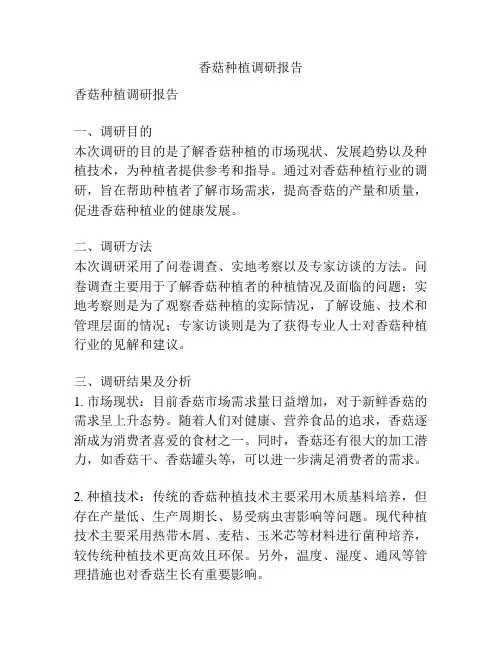 香菇种植调研报告

香菇种植调研报告

一、调研目的
本次调研的目的是了解香菇种植的市场现状、发展趋势以及种植技术，为种植者提供参考和指导。通过对香菇种植行业的调研，旨在帮助种植者了解市场需求，提高香菇的产量和质量，促进香菇种植业的健康发展。

二、调研方法
本次调研采用了问卷调查、实地考察以及专家访谈的方法。问卷调查主要用于了解香菇种植者的种植情况及面临的问题；实地考察则是为了观察香菇种植的实际情况，了解设施、技术和管理层面的情况；专家访谈则是为了获得专业人士对香菇种植行业的见解和建议。

三、调研结果及分析
1. 市场现状：目前香菇市场需求量日益增加，对于新鲜香菇的需求呈上升态势。随着人们对健康、营养食品的追求，香菇逐渐成为消费者喜爱的食材之一。同时，香菇还有很大的加工潜力，如香菇干、香菇罐头等，可以进一步满足消费者的需求。

2. 种植技术：传统的香菇种植技术主要采用木质基料培养，但存在产量低、生产周期长、易受病虫害影响等问题。现代种植技术主要采用热带木屑、麦秸、玉米芯等材料进行菌种培养，较传统种植技术更高效且环保。另外，温度、湿度、通风等管理措施也对香菇生长有重要影响。